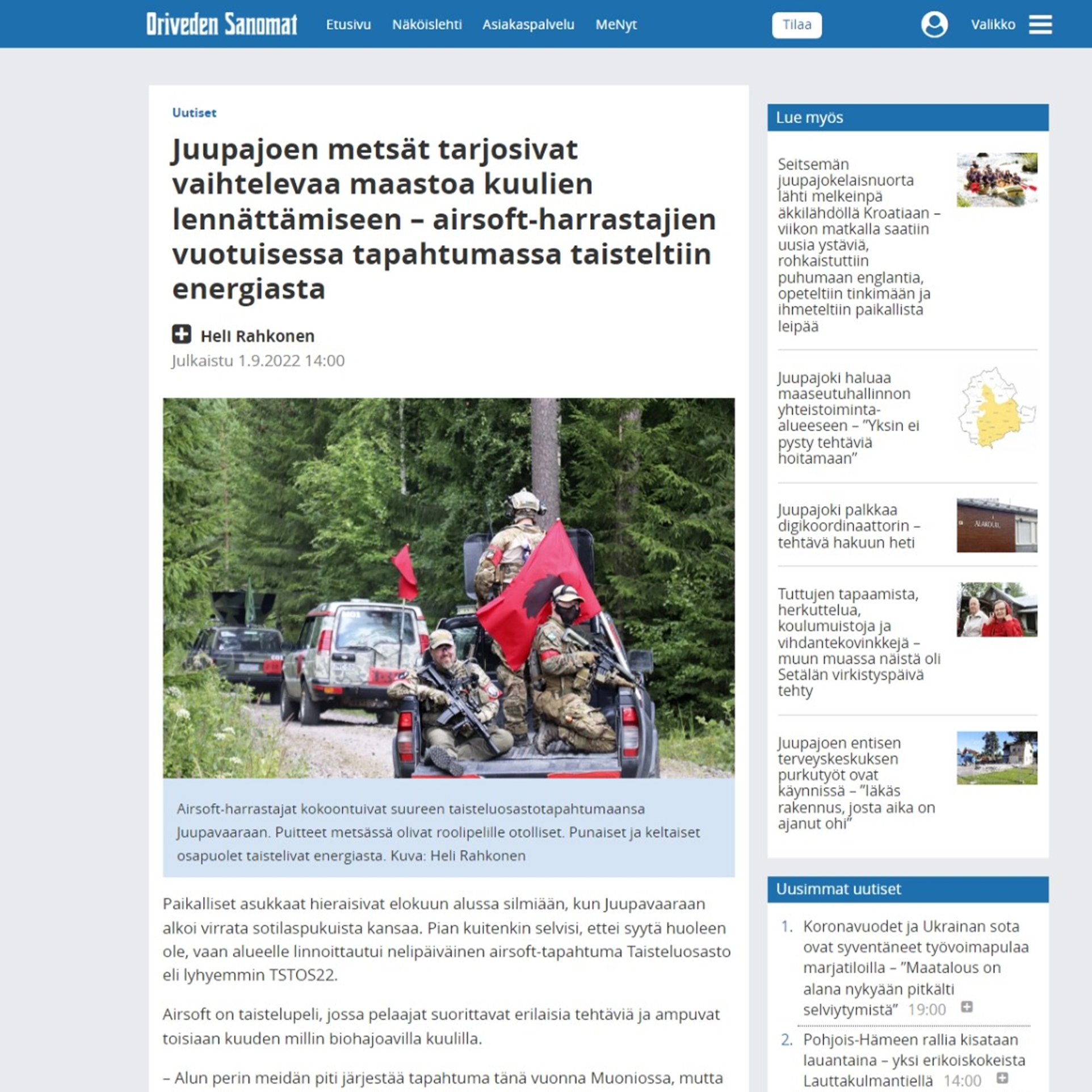 Oriveden Sanomat Etusivu Näköislehti Asiakaspalvelu MeNyt Tilaa Valikko

Uutiset

Juupajoen metsät tarjosivat vaihtelevaa maastoa kuulien lennättämiseen – airsoft-harrastajien vuotuisessa tapahtumassa taisteltiin energiasta

Heli Rahkonen
Julkaistu 1.9.2022 14:00

Airsoft-harrastajat kokoontuivat suureen taisteluosastotapahtumaansa Juupavaaraan. Puitteet metsässä olivat roolipelille otolliset. Punaiset ja keltaiset osapuolet taistelivat energiasta. Kuva: Heli Rahkonen

Paikalliset asukkaat hieraisivat elokuun alussa silmiään, kun Juupavaaraan alkoi virrata sotilaspukuista kansaa. Pian kuitenkin selvisi, ettei syytä huoleen ole, vaan alueelle linnoittautui nelipäiväinen airsoft-tapahtuma Taisteluosasto eli lyhyemmin TSTOS22.

Airsoft on taistelupeli, jossa pelaajat suorittavat erilaisia tehtäviä ja ampuvat toisiaan kuuden millin biohajoavilla kuulilla.

– Alun perin meidän piti järjestää tapahtuma tänä vuonna Muoniossa, mutta

Lue myös

Seitsemän juupajokelaisnuorta lähti melkeinpä äkkilähdöllä Kroatiaan – viikon matkalla saatiin uusia ystäviä, rohkaistuttiin puhumaan englantia, opeteltiin tinkimään ja ihmeteltiin paikallista leipää

Juupajoki haluaa maaseutuhallinnon yhteistoiminta-alueeseen – ”Yksin ei pysty tehtäviä hoitamaan”

Juupajoki palkkaa digikoordinaattorin – tehtävä hakuun heti

Tuttujen tapaamista, herkuttelua, koulumuistoja ja vihdantekovinkkejä – muun muassa näistä oli Setälän virkistyspäivä tehty

Juupajoen entisen terveyskeskuksen purkutyöt ovat käynnissä – ”Iäkäs rakennus, josta aika on ajanut ohi”

Uusimmat uutiset

1. Koronavuodet ja Ukrainan sota ovat syventäneet työvoimapulaa marjatiloilla – ”Maatalous on alana nykyään pitkälti selviytymistä” 19:00

2. Pohjois-Hämeen rallia kisataan lauantaina – yksi erikoiskokeista Lauttakulmantiellä 14:00